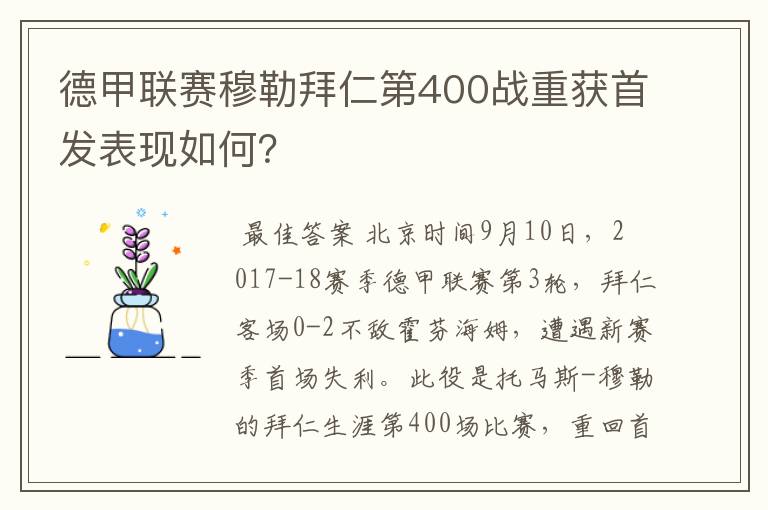 德甲联赛穆勒拜仁第400战重获首发表现如何?

最佳答案 北京时间9月10日，2017-18赛季德甲联赛第3轮，拜仁客场0-2不敌霍芬海姆，遭遇新赛季首场失利。此役是托马斯-穆勒的拜仁生涯第400场比赛，重回首